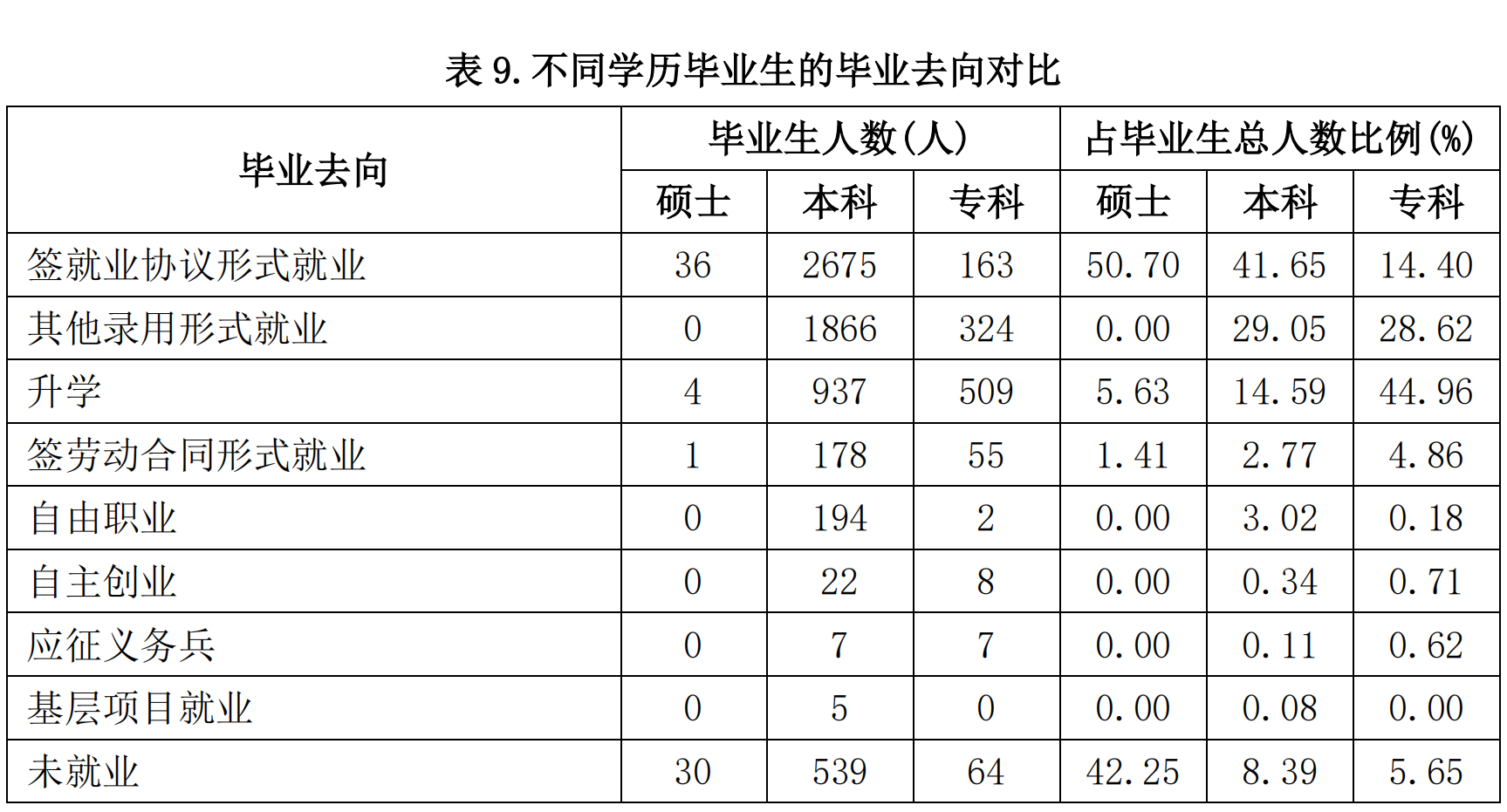 表 9. 不同学历毕业生的毕业去向对比

| 毕业去向 | 毕业生人数（人） | | | 占毕业生总人数比例（%） | | |
|---|---|---|---|---|---|---|
| | 硕士 | 本科 | 专科 | 硕士 | 本科 | 专科 |
| 签就业协议形式就业 | 36 | 2675 | 163 | 50.70 | 41.65 | 14.40 |
| 其他录用形式就业 | 0 | 1866 | 324 | 0.00 | 29.05 | 28.62 |
| 升学 | 4 | 937 | 509 | 5.63 | 14.59 | 44.96 |
| 签劳动合同形式就业 | 1 | 178 | 55 | 1.41 | 2.77 | 4.86 |
| 自由职业 | 0 | 194 | 2 | 0.00 | 3.02 | 0.18 |
| 自主创业 | 0 | 22 | 8 | 0.00 | 0.34 | 0.71 |
| 应征义务兵 | 0 | 7 | 7 | 0.00 | 0.11 | 0.62 |
| 基层项目就业 | 0 | 5 | 0 | 0.00 | 0.08 | 0.00 |
| 未就业 | 30 | 539 | 64 | 42.25 | 8.39 | 5.65 |